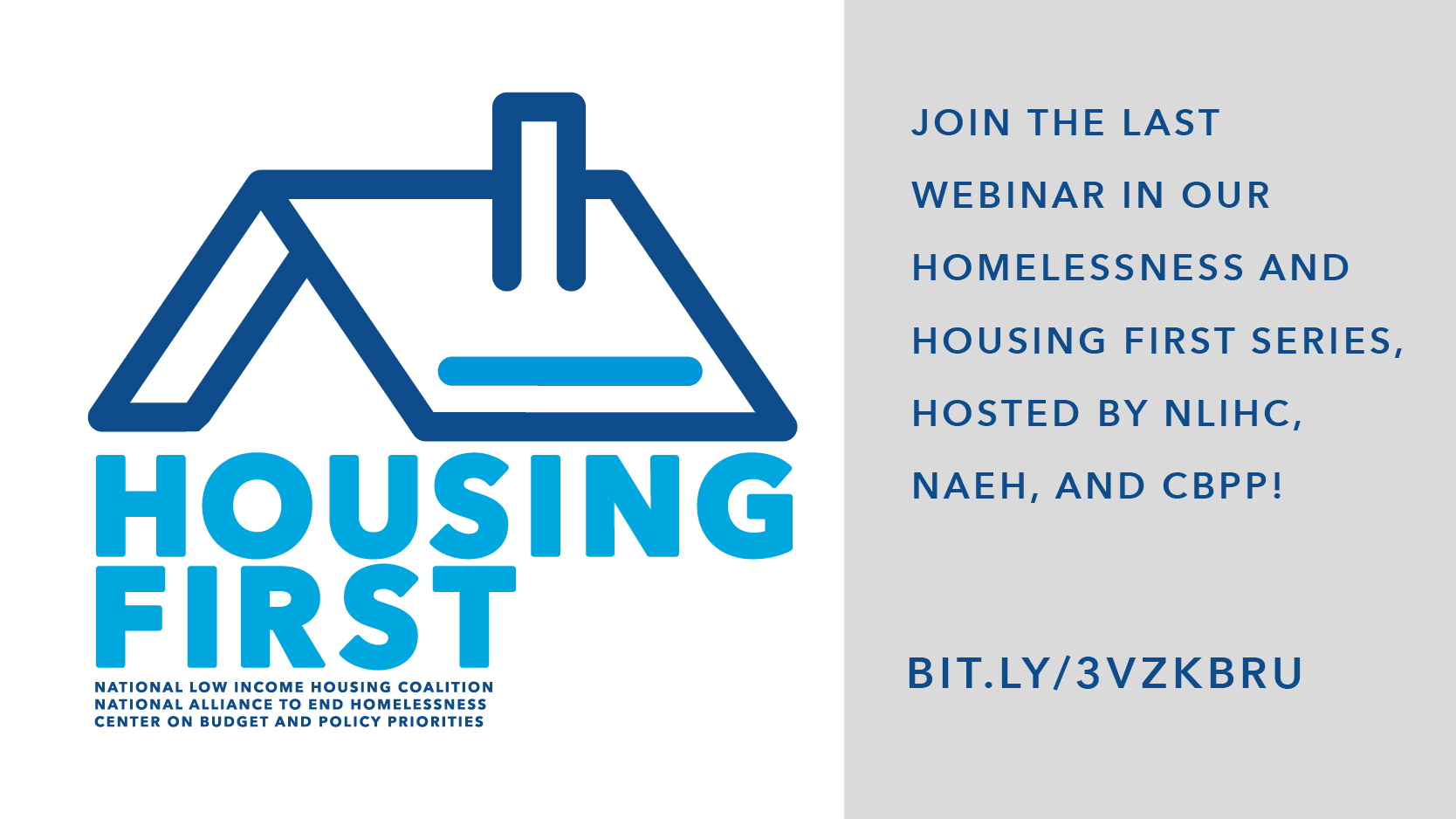 HOUSING FIRST

NATIONAL LOW INCOME HOUSING COALITION
NATIONAL ALLIANCE TO END HOMELESSNESS
CENTER ON BUDGET AND POLICY PRIORITIES

JOIN THE LAST WEBINAR IN OUR HOMELESSNESS AND HOUSING FIRST SERIES, HOSTED BY NLIHC, NAEH, AND CBPP!

BIT.LY/3VZKBRU